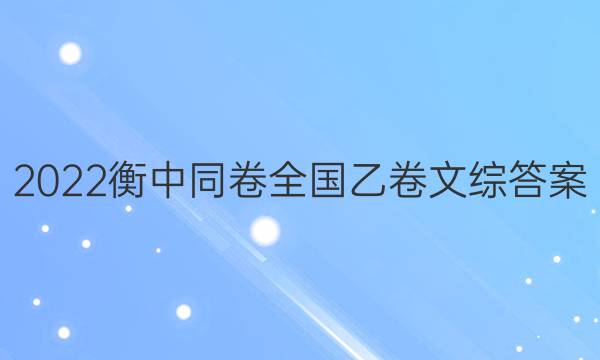 2022衡中同卷全国乙卷文综答案